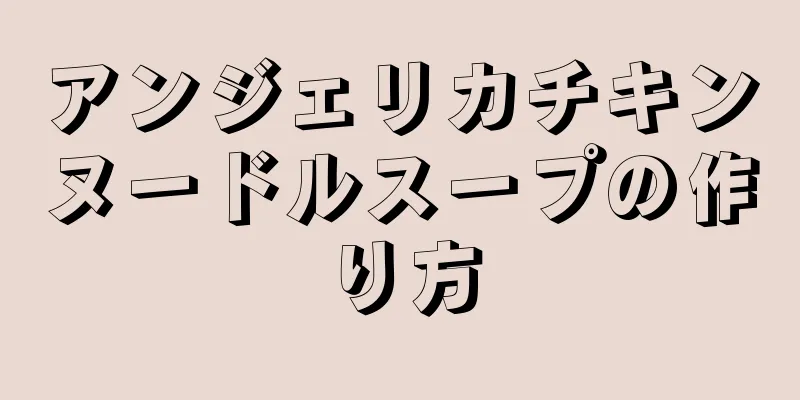 アンジェリカチキンヌードルスープの作り方